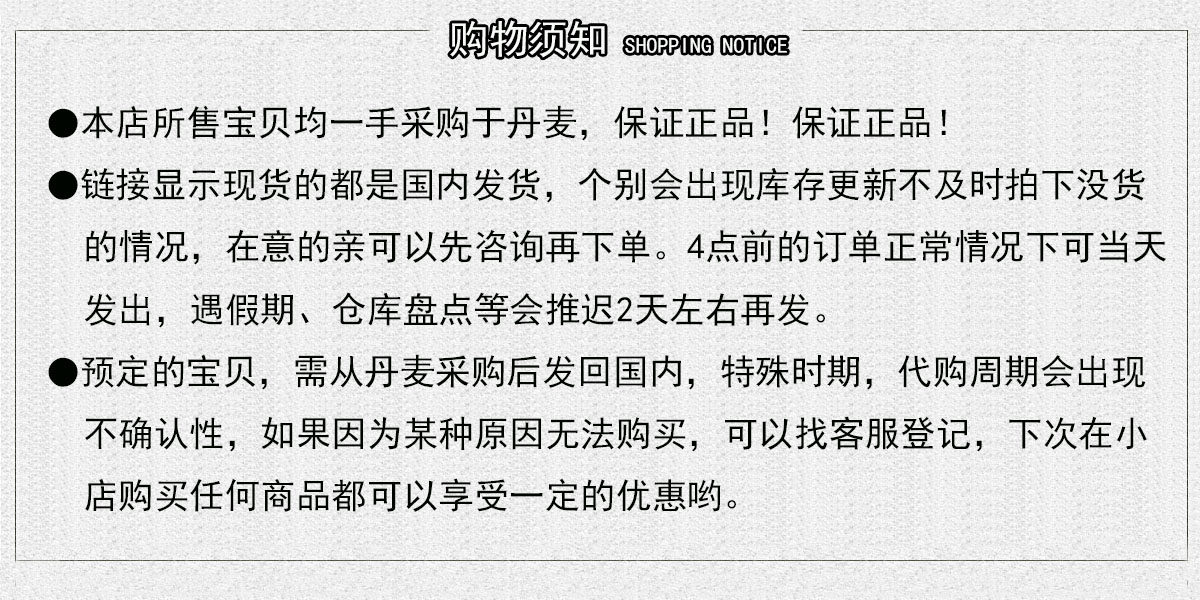 购物须知 SHOPPING NOTICE

• 本店所售宝贝均一手采购于丹麦，保证正品！保证正品！

• 链接显示现货的都是国内发货，个别会出现库存更新不及时拍下没货的情况，在意的亲可以先咨询再下单。4点前的订单正常情况下可当天发出，遇假期、仓库盘点等会推迟2天左右再发。

• 预定的宝贝，需从丹麦采购后发回国内，特殊时期，代购周期会出现不确认性，如果因为某种原因无法购买，可以找客服登记，下次在小店购买任何商品都可以享受一定的优惠哟。